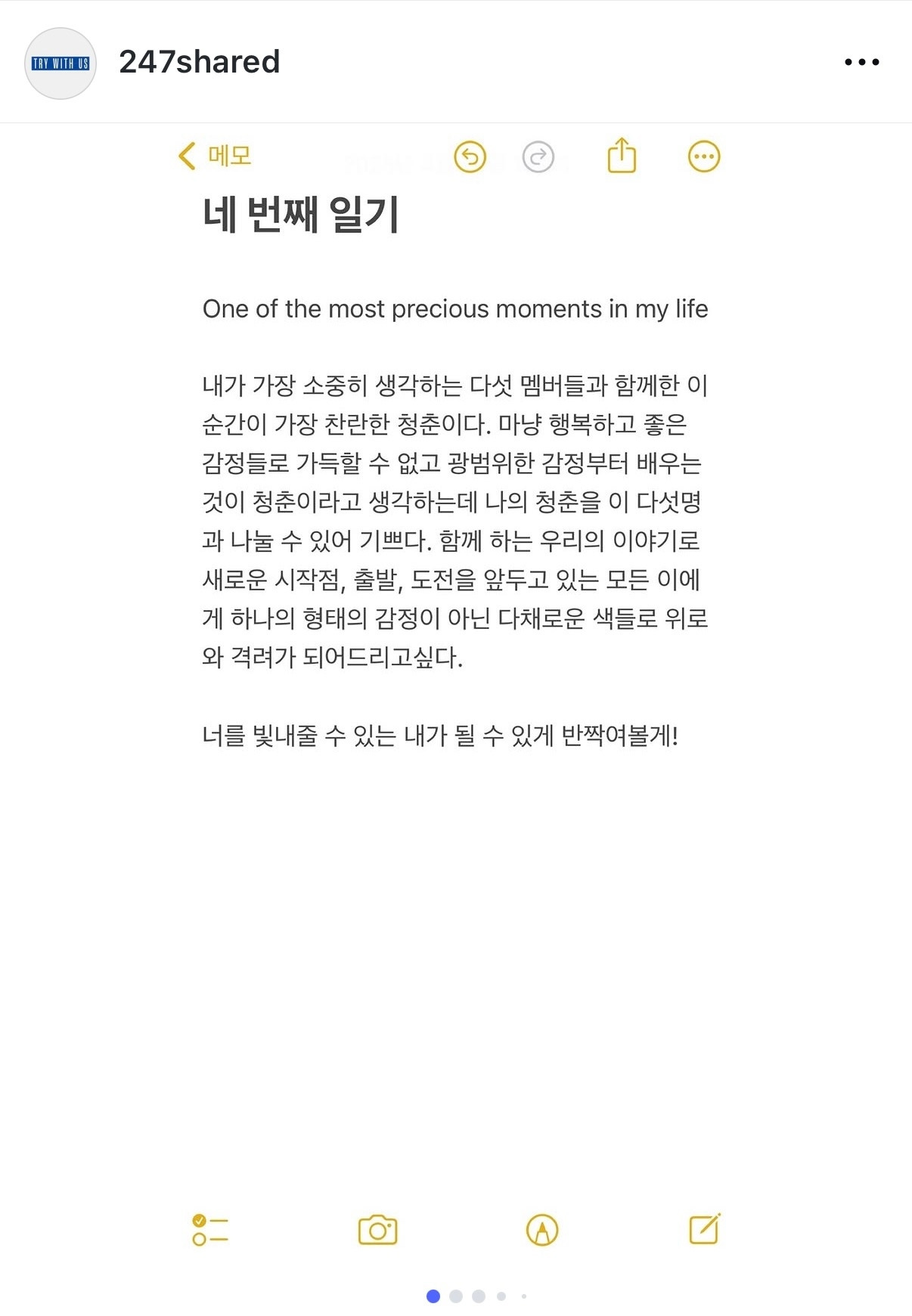 TRY WITH US

247shared

메모

네 번째 일기

One of the most precious moments in my life

내가 가장 소중히 생각하는 다섯 멤버들과 함께한 이 순간이 가장 찬란한 청춘이다. 마냥 행복하고 좋은 감정들로 가득할 수 없고 광범위한 감정부터 배우는 것이 청춘이라고 생각하는데 나의 청춘을 이 다섯명과 나눌 수 있어 기쁘다. 함께 하는 우리의 이야기로 새로운 시작점, 출발, 도전을 앞두고 있는 모든 이에게 하나의 형태의 감정이 아닌 다채로운 색들로 위로와 격려가 되어드리고싶다.

너를 빛내줄 수 있는 내가 될 수 있게 반짝여볼게!